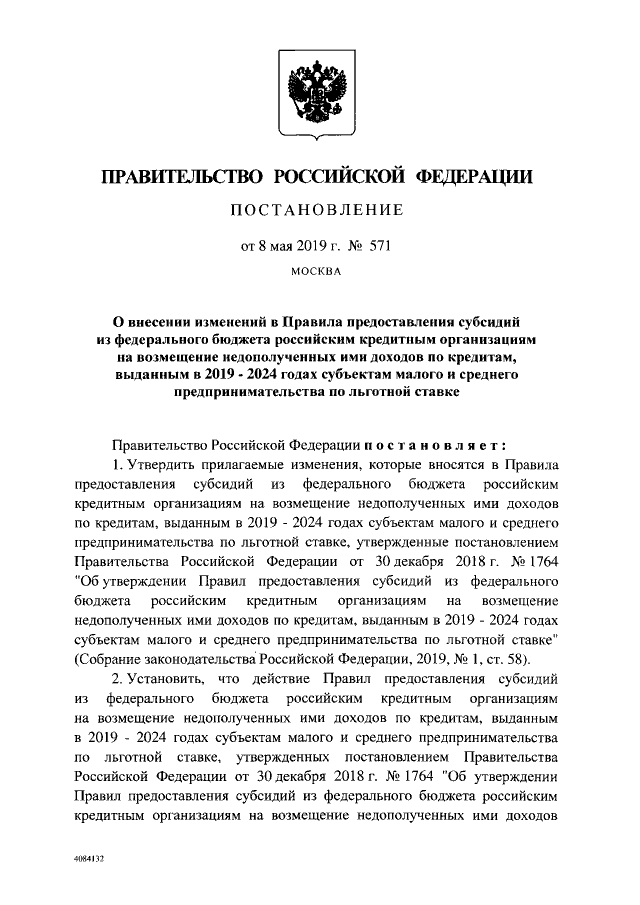 ПРАВИТЕЛЬСТВО РОССИЙСКОЙ ФЕДЕРАЦИИ

ПОСТАНОВЛЕНИЕ

от 8 мая 2019 г. № 571

МОСКВА

О внесении изменений в Правила предоставления субсидий из федерального бюджета российским кредитным организациям на возмещение недополученных ими доходов по кредитам, выданным в 2019 - 2024 годах субъектам малого и среднего предпринимательства по льготной ставке

Правительство Российской Федерации постановляет:

1. Утвердить прилагаемые изменения, которые вносятся в Правила предоставления субсидий из федерального бюджета российским кредитным организациям на возмещение недополученных ими доходов по кредитам, выданным в 2019 - 2024 годах субъектам малого и среднего предпринимательства по льготной ставке, утвержденные постановлением Правительства Российской Федерации от 30 декабря 2018 г. № 1764 "Об утверждении Правил предоставления субсидий из федерального бюджета российским кредитным организациям на возмещение недополученных ими доходов по кредитам, выданным в 2019 - 2024 годах субъектам малого и среднего предпринимательства по льготной ставке" (Собрание законодательства Российской Федерации, 2019, № 1, ст. 58).

2. Установить, что действие Правил предоставления субсидий из федерального бюджета российским кредитным организациям на возмещение недополученных ими доходов по кредитам, выданным в 2019 - 2024 годах субъектам малого и среднего предпринимательства по льготной ставке, утвержденных постановлением Правительства Российской Федерации от 30 декабря 2018 г. № 1764 "Об утверждении Правил предоставления субсидий из федерального бюджета российским кредитным организациям на возмещение недополученных ими доходов

4084132